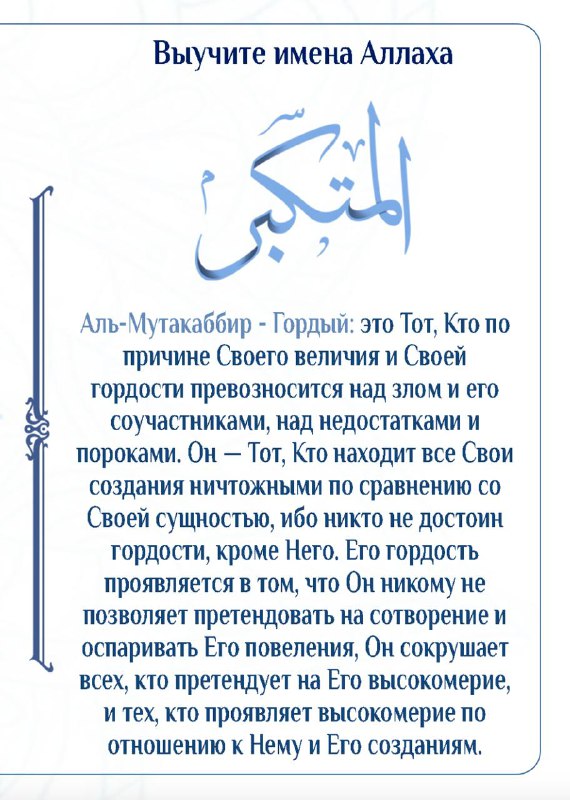 Выучите имена Аллаха

المتكبر

Аль-Мутакаббир - Гордый: это Тот, Кто по причине Своего величия и Своей гордости превозносится над злом и его соучастниками, над недостатками и пороками. Он — Тот, Кто находит все Свои создания ничтожными по сравнению со Своей сущностью, ибо никто не достоин гордости, кроме Него. Его гордость проявляется в том, что Он никому не позволяет претендовать на сотворение и оспаривать Его повеления, Он сокрушает всех, кто претендует на Его высокомерие, и тех, кто проявляет высокомерие по отношению к Нему и Его созданиям.